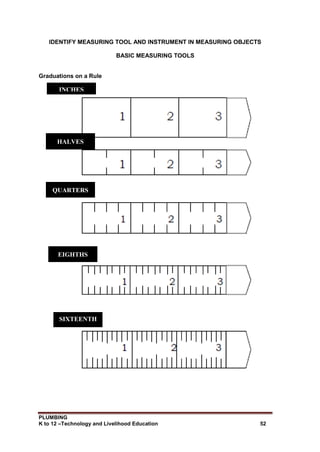 IDENTIFY MEASURING TOOL AND INSTRUMENT IN MEASURING OBJECTS

BASIC MEASURING TOOLS

Graduations on a Rule

INCHES

1 2 3

HALVES

1 2 3

QUARTERS

1 2 3

EIGHTHS

1 2 3

SIXTEENTH

1 2 3

PLUMBING
K to 12 –Technology and Livelihood Education 52